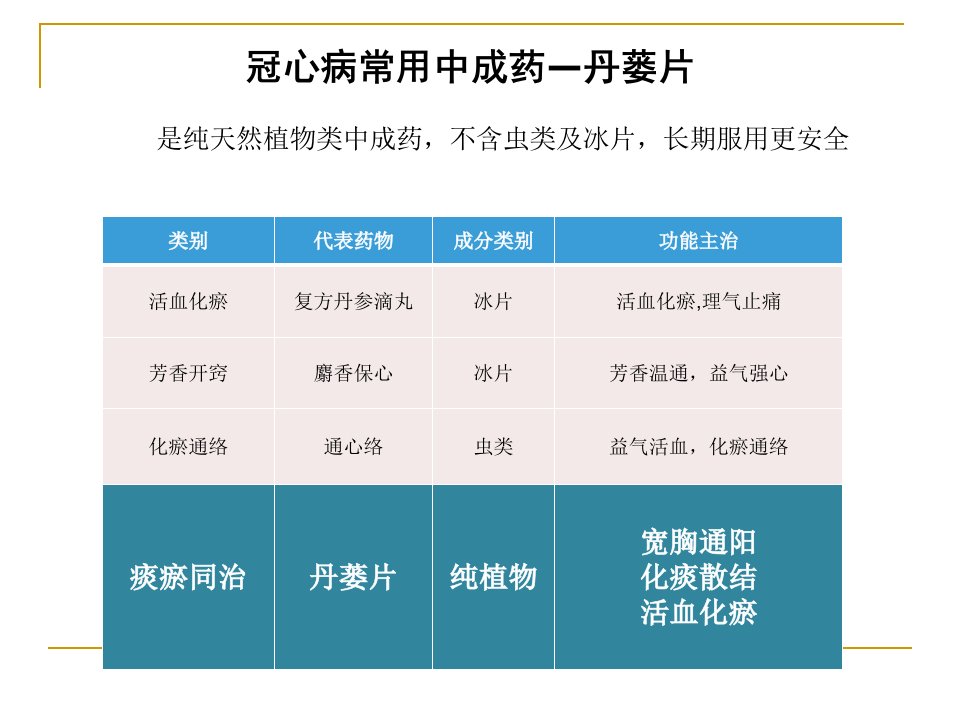 冠心病常用中成药—丹蒌片

是纯天然植物类中成药，不含虫类及冰片，长期服用更安全

| 类别 | 代表药物 | 成分类别 | 功能主治 |
|---|---|---|---|
| 活血化瘀 | 复方丹参滴丸 | 冰片 | 活血化瘀,理气止痛 |
| 芳香开窍 | 麝香保心 | 冰片 | 芳香温通，益气强心 |
| 化瘀通络 | 通心络 | 虫类 | 益气活血，化瘀通络 |
| 痰瘀同治 | 丹蒌片 | 纯植物 | 宽胸通阳 化痰散结 活血化瘀 |